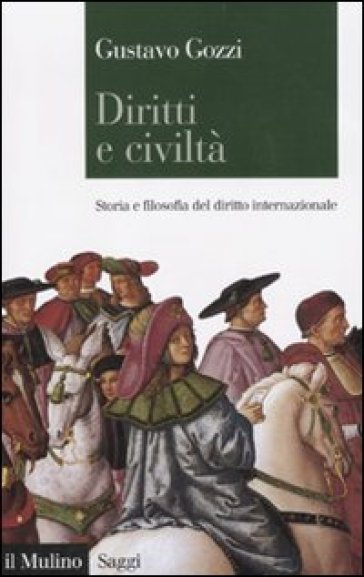 Gustavo Gozzi

Diritti e civiltà

Storia e filosofia del diritto internazionale

il Mulino Saggi